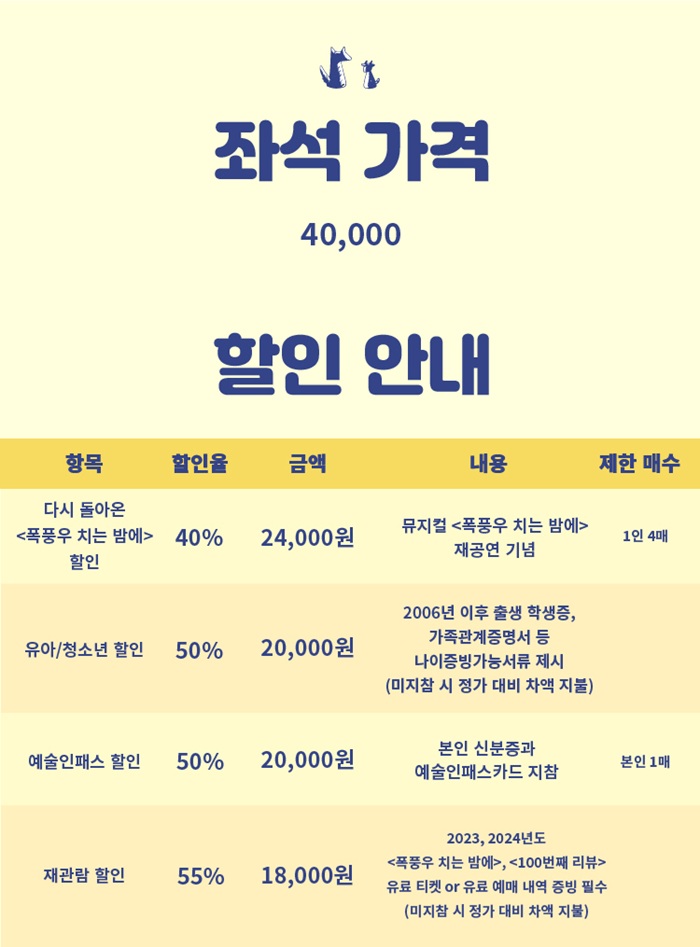 좌석 가격

40,000

할인 안내

| 항목 | 할인율 | 금액 | 내용 | 제한 매수 |
|---|---|---|---|---|
| 다시 돌아온 <폭풍우 치는 밤에> 할인 | 40% | 24,000원 | 뮤지컬 <폭풍우 치는 밤에> 재공연 기념 | 1인 4매 |
| 유아/청소년 할인 | 50% | 20,000원 | 2006년 이후 출생 학생증, 가족관계증명서 등 나이증빙가능서류 제시 (미지참 시 정가 대비 차액 지불) | |
| 예술인패스 할인 | 50% | 20,000원 | 본인 신분증과 예술인패스카드 지참 | 본인 1매 |
| 재관람 할인 | 55% | 18,000원 | 2023, 2024년도 <폭풍우 치는 밤에>, <100번째 리뷰> 유료 티켓 or 유료 예매 내역 증빙 필수 (미지참 시 정가 대비 차액 지불) | |